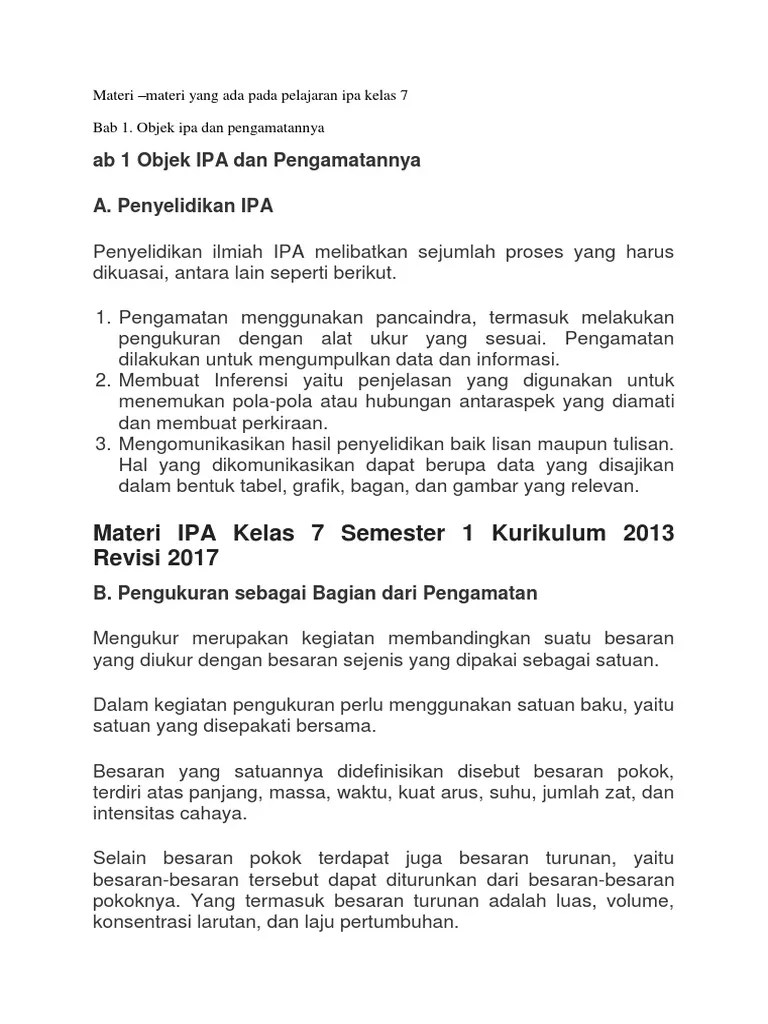 Materi –materi yang ada pada pelajaran ipa kelas 7

Bab 1. Objek ipa dan pengamatannya

ab 1 Objek IPA dan Pengamatannya

A. Penyelidikan IPA

Penyelidikan ilmiah IPA melibatkan sejumlah proses yang harus dikuasai, antara lain seperti berikut.

1. Pengamatan menggunakan pancaindra, termasuk melakukan pengukuran dengan alat ukur yang sesuai. Pengamatan dilakukan untuk mengumpulkan data dan informasi.
2. Membuat Inferensi yaitu penjelasan yang digunakan untuk menemukan pola-pola atau hubungan antaraspek yang diamati dan membuat perkiraan.
3. Mengomunikasikan hasil penyelidikan baik lisan maupun tulisan. Hal yang dikomunikasikan dapat berupa data yang disajikan dalam bentuk tabel, grafik, bagan, dan gambar yang relevan.

Materi IPA Kelas 7 Semester 1 Kurikulum 2013 Revisi 2017

B. Pengukuran sebagai Bagian dari Pengamatan

Mengukur merupakan kegiatan membandingkan suatu besaran yang diukur dengan besaran sejenis yang dipakai sebagai satuan.

Dalam kegiatan pengukuran perlu menggunakan satuan baku, yaitu satuan yang disepakati bersama.

Besaran yang satuannya didefinisikan disebut besaran pokok, terdiri atas panjang, massa, waktu, kuat arus, suhu, jumlah zat, dan intensitas cahaya.

Selain besaran pokok terdapat juga besaran turunan, yaitu besaran-besaran tersebut dapat diturunkan dari besaran-besaran pokoknya. Yang termasuk besaran turunan adalah luas, volume, konsentrasi larutan, dan laju pertumbuhan.